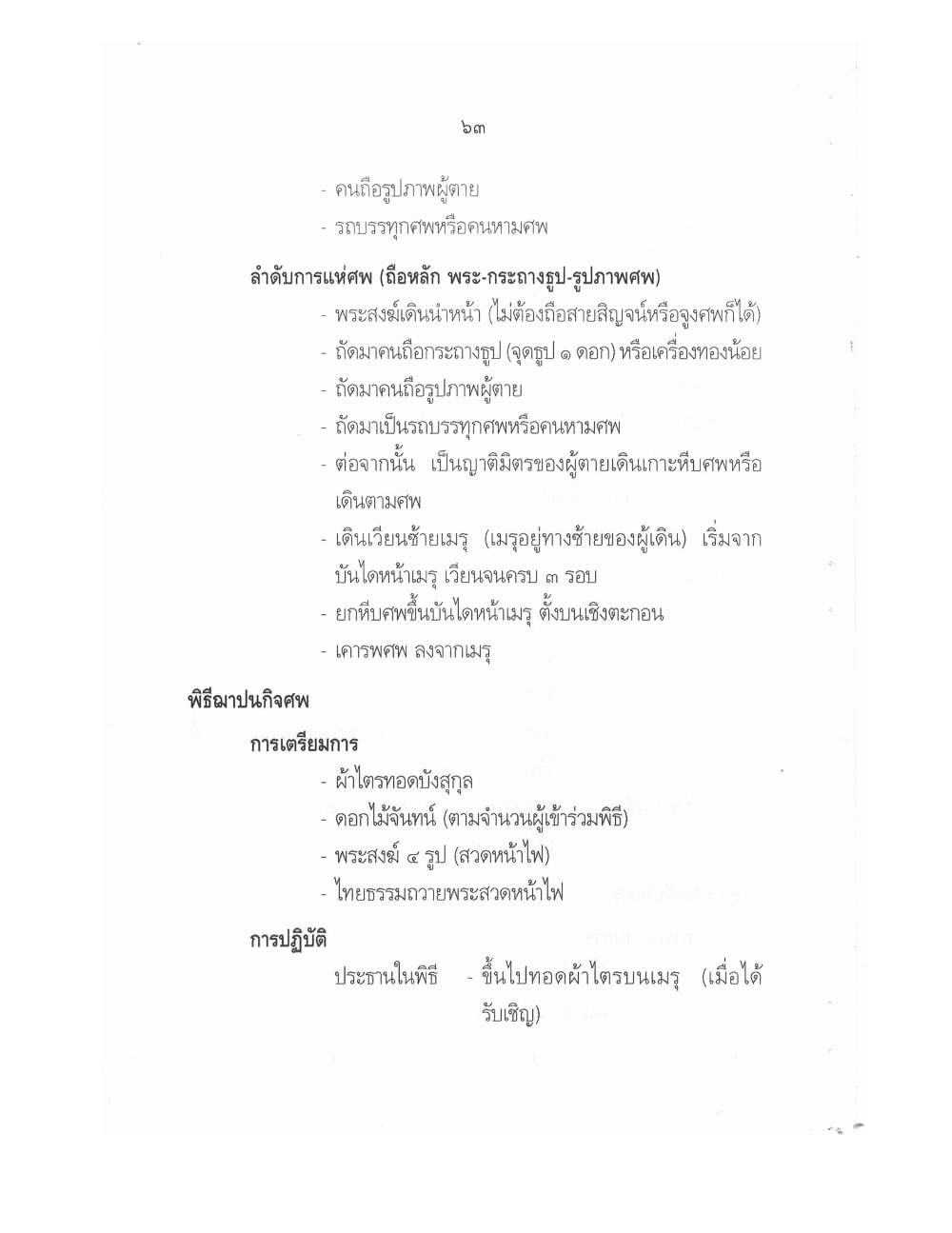 ๖๓

- คนถือรูปภาพผู้ตาย
- รถบรรทุกศพหรือคนหามศพ

ลำดับการแห่ศพ (ถือหลัก พระ-กระถางธูป-รูปภาพศพ)

- พระสงฆ์เดินนำหน้า (ไม่ต้องถือสายสิญจน์หรือจูงศพก็ได้)
- ถัดมาคนถือกระถางธูป (จุดธูป ๑ ดอก) หรือเครื่องทองน้อย
- ถัดมาคนถือรูปภาพผู้ตาย
- ถัดมาเป็นรถบรรทุกศพหรือคนหามศพ
- ต่อจากนั้น เป็นญาติมิตรของผู้ตายเดินเกาะหีบศพหรือเดินตามศพ
- เดินเวียนซ้ายเมรุ (เมรุอยู่ทางซ้ายของผู้เดิน) เริ่มจากบันไดหน้าเมรุ เวียนจนครบ ๓ รอบ
- ยกหีบศพขึ้นบันไดหน้าเมรุ ตั้งบนเชิงตะกอน
- เคารพศพ ลงจากเมรุ

พิธีฌาปนกิจศพ

การเตรียมการ

- ผ้าไตรทอดบังสุกุล
- ดอกไม้จันทน์ (ตามจำนวนผู้เข้าร่วมพิธี)
- พระสงฆ์ ๔ รูป (สวดหน้าไฟ)
- ไทยธรรมถวายพระสวดหน้าไฟ

การปฏิบัติ

ประธานในพิธี - ขึ้นไปทอดผ้าไตรบนเมรุ (เมื่อได้รับเชิญ)